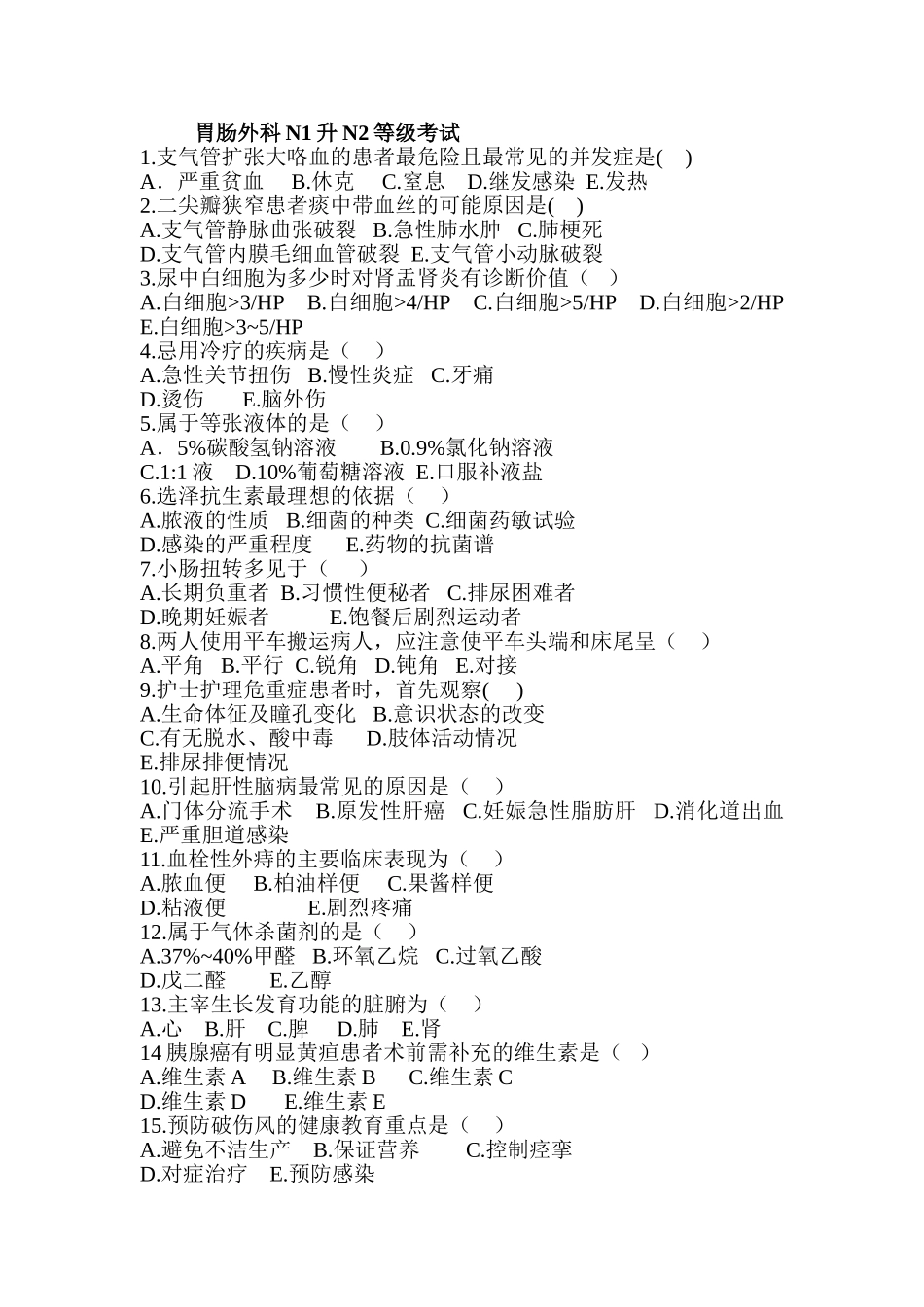 胃肠外科 N1 升 N2 等级考试
1.支气管扩张大咯血的患者最危险且最常见的并发症是( )
A．严重贫血 B.休克 C.窒息 D.继发感染 E.发热
2.二尖瓣狭窄患者痰中带血丝的可能原因是( )
A.支气管静脉曲张破裂 B.急性肺水肿 C.肺梗死
D.支气管内膜毛细血管破裂 E.支气管小动脉破裂
3.尿中白细胞为多少时对肾盂肾炎有诊断价值（ ）
A.白细胞>3/HP B.白细胞>4/HP C.白细胞>5/HP D.白细胞>2/HP
E.白细胞>3~5/HP
4.忌用冷疗的疾病是（ ）
A.急性关节扭伤 B.慢性炎症 C.牙痛
D.烫伤 E.脑外伤
5.属于等张液体的是（ ）
A．5%碳酸氢钠溶液 B.0.9%氯化钠溶液
C.1:1 液 D.10%葡萄糖溶液 E.口服补液盐
6.选泽抗生素最理想的依据（ ）
A.脓液的性质 B.细菌的种类 C.细菌药敏试验
D.感染的严重程度 E.药物的抗菌谱
7.小肠扭转多见于（ ）
A.长期负重者 B.习惯性便秘者 C.排尿困难者
D.晚期妊娠者 E.饱餐后剧烈运动者
8.两人使用平车搬运病人，应注意使平车头端和床尾呈（ ）
A.平角 B.平行 C.锐角 D.钝角 E.对接
9.护士护理危重症患者时，首先观察( )
A.生命体征及瞳孔变化 B.意识状态的改变
C.有无脱水、酸中毒 D.肢体活动情况
E.排尿排便情况
10.引起肝性脑病最常见的原因是（ ）
A.门体分流手术 B.原发性肝癌 C.妊娠急性脂肪肝 D.消化道出血
E.严重胆道感染
11.血栓性外痔的主要临床表现为（ ）
A.脓血便 B.柏油样便 C.果酱样便
D.粘液便 E.剧烈疼痛
12.属于气体杀菌剂的是（ ）
A.37%~40%甲醛 B.环氧乙烷 C.过氧乙酸
D.戊二醛 E.乙醇
13.主宰生长发育功能的脏腑为（ ）
A.心 B.肝 C.脾 D.肺 E.肾
14 胰腺癌有明显黄疸患者术前需补充的维生素是（ ）
A.维生素 A B.维生素 B C.维生素 C
D.维生素 D E.维生素 E
15.预防破伤风的健康教育重点是（ ）
A.避免不洁生产 B.保证营养 C.控制痉挛
D.对症治疗 E.预防感染